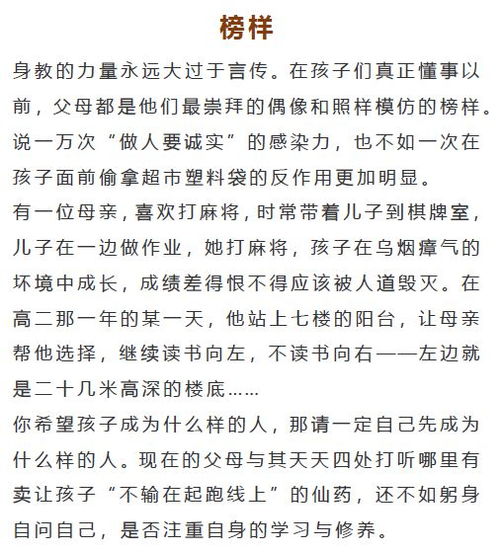 榜样

身教的力量永远大过于言传。在孩子们真正懂事以前，父母都是他们最崇拜的偶像和照样模仿的榜样。说一万次“做人要诚实”的感染力，也不如一次在孩子面前偷拿超市塑料袋的反作用更加明显。

有一位母亲，喜欢打麻将，时常带着儿子到棋牌室，儿子在一边做作业，她打麻将，孩子在乌烟瘴气的坏境中成长，成绩差得恨不得应该被人道毁灭。在高二那一年的某一天，他站上七楼的阳台，让母亲帮他选择，继续读书向左，不读书向右——左边就是二十几米高深的楼底……

你希望孩子成为什么样的人，那请一定自己先成为什么样的人。现在的父母与其天天四处打听哪里有卖让孩子“不输在起跑线上”的仙药，还不如躬身自问自己，是否注重自身的学习与修养。